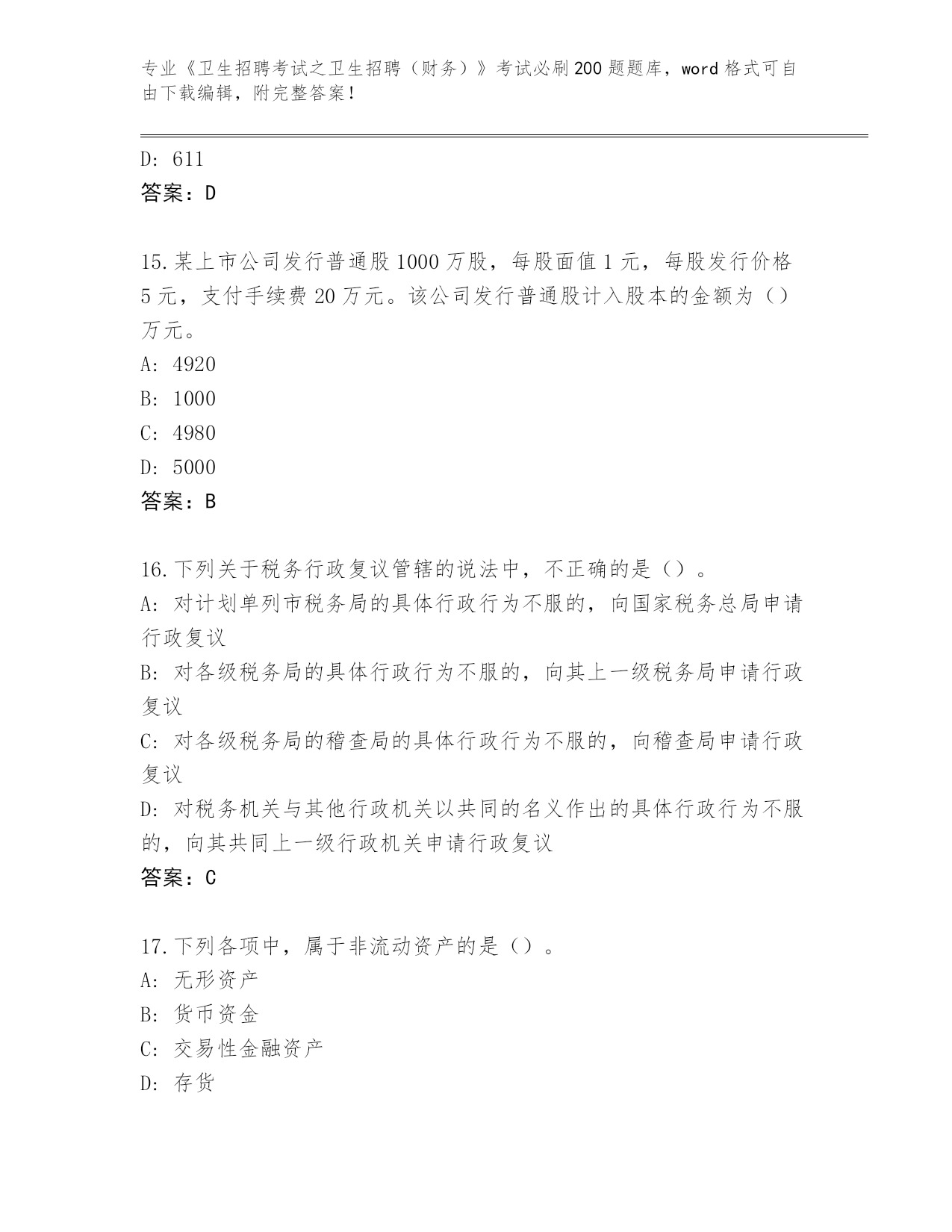 专业《卫生招聘考试之卫生招聘（财务）》考试必刷200题题库，word格式可自由下载编辑，附完整答案！

D: 611
答案：D

15.某上市公司发行普通股1000万股，每股面值1元，每股发行价格5元，支付手续费20万元。该公司发行普通股计入股本的金额为（）万元。
A: 4920
B: 1000
C: 4980
D: 5000
答案：B

16.下列关于税务行政复议管辖的说法中，不正确的是（）。
A: 对计划单列市税务局的具体行政行为不服的，向国家税务总局申请行政复议
B: 对各级税务局的具体行政行为不服的，向其上一级税务局申请行政复议
C: 对各级税务局的稽查局的具体行政行为不服的，向稽查局申请行政复议
D: 对税务机关与其他行政机关以共同的名义作出的具体行政行为不服的，向其共同上一级行政机关申请行政复议
答案：C

17.下列各项中，属于非流动资产的是（）。
A: 无形资产
B: 货币资金
C: 交易性金融资产
D: 存货